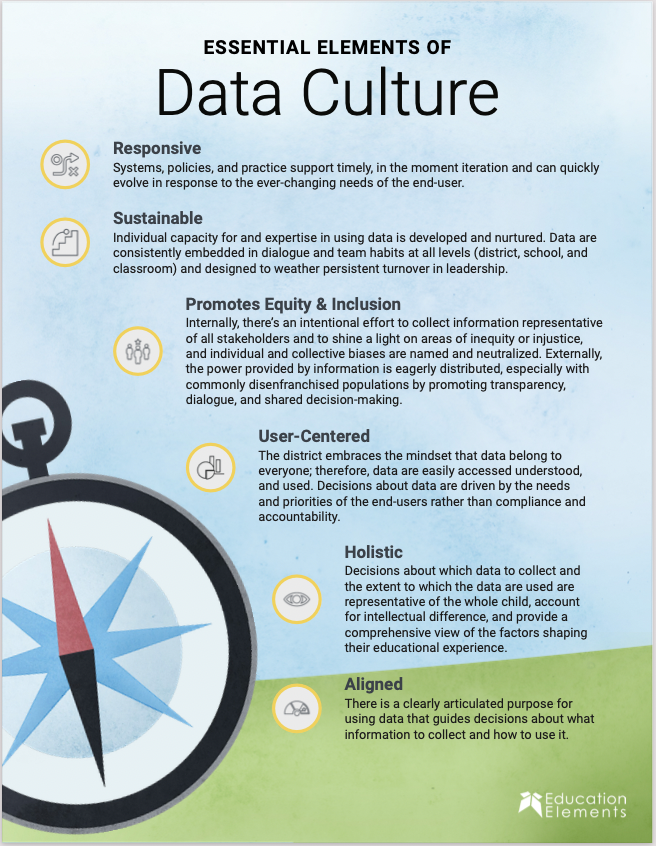 ESSENTIAL ELEMENTS OF

Data Culture

Responsive

Systems, policies, and practice support timely, in the moment iteration and can quickly evolve in response to the ever-changing needs of the end-user.

Sustainable

Individual capacity for and expertise in using data is developed and nurtured. Data are consistently embedded in dialogue and team habits at all levels (district, school, and classroom) and designed to weather persistent turnover in leadership.

Promotes Equity & Inclusion

Internally, there's an intentional effort to collect information representative of all stakeholders and to shine a light on areas of inequity or injustice, and individual and collective biases are named and neutralized. Externally, the power provided by information is eagerly distributed, especially with commonly disenfranchised populations by promoting transparency, dialogue, and shared decision-making.

User-Centered

The district embraces the mindset that data belong to everyone; therefore, data are easily accessed understood, and used. Decisions about data are driven by the needs and priorities of the end-users rather than compliance and accountability.

Holistic

Decisions about which data to collect and the extent to which the data are used are representative of the whole child, account for intellectual difference, and provide a comprehensive view of the factors shaping their educational experience.

Aligned

There is a clearly articulated purpose for using data that guides decisions about what information to collect and how to use it.

Education Elements